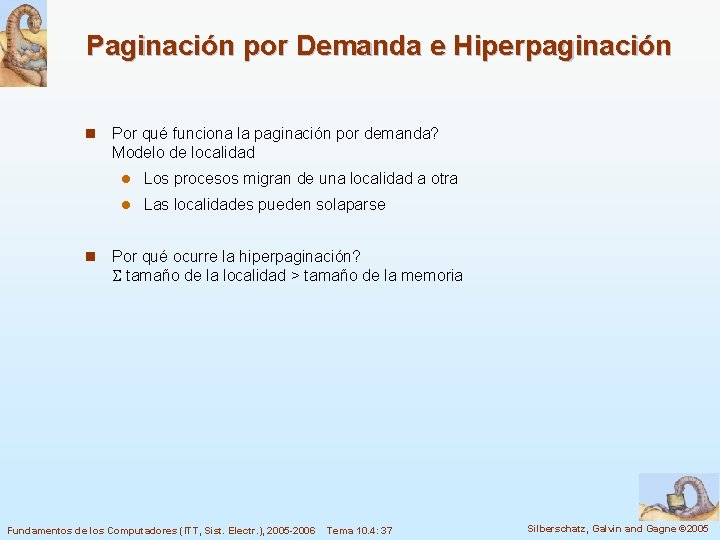 Paginación por Demanda e Hiperpaginación

Por qué funciona la paginación por demanda? Modelo de localidad

Los procesos migran de una localidad a otra

Las localidades pueden solaparse

Por qué ocurre la hiperpaginación? $\Sigma$ tamaño de la localidad > tamaño de la memoria

Fundamentos de los Computadores (ITT, Sist. Electr.), 2005-2006 Tema 10.4: 37

Silberschatz, Galvin and Gagne ©2005